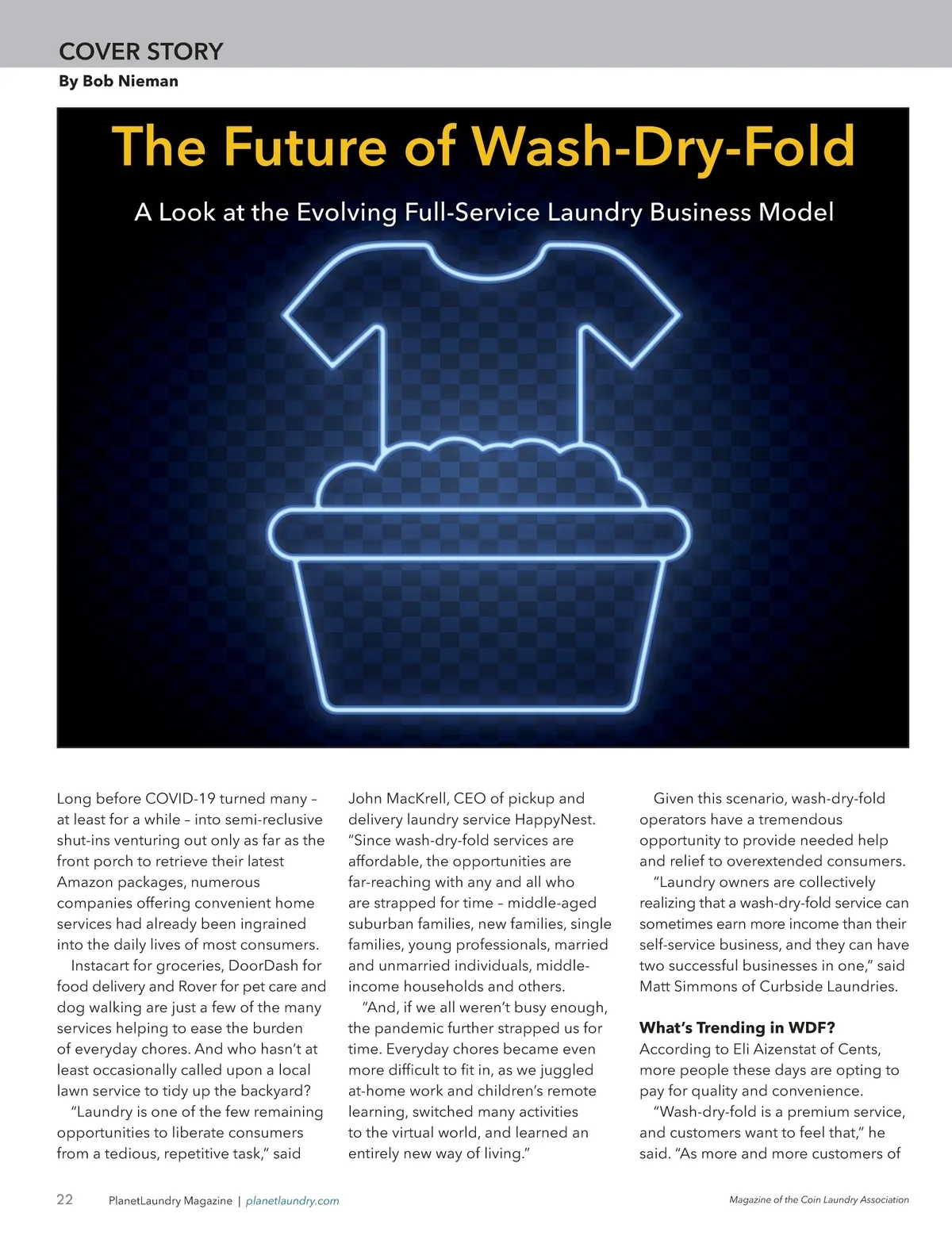 COVER STORY

By Bob Nieman

The Future of Wash-Dry-Fold

A Look at the Evolving Full-Service Laundry Business Model

Long before COVID-19 turned many – at least for a while – into semi-reclusive shut-ins venturing out only as far as the front porch to retrieve their latest Amazon packages, numerous companies offering convenient home services had already been ingrained into the daily lives of most consumers.

Instacart for groceries, DoorDash for food delivery and Rover for pet care and dog walking are just a few of the many services helping to ease the burden of everyday chores. And who hasn't at least occasionally called upon a local lawn service to tidy up the backyard?

"Laundry is one of the few remaining opportunities to liberate consumers from a tedious, repetitive task," said John MacKrell, CEO of pickup and delivery laundry service HappyNest. "Since wash-dry-fold services are affordable, the opportunities are far-reaching with any and all who are strapped for time – middle-aged suburban families, new families, single families, young professionals, married and unmarried individuals, middle-income households and others.

"And, if we all weren't busy enough, the pandemic further strapped us for time. Everyday chores became even more difficult to fit in, as we juggled at-home work and children's remote learning, switched many activities to the virtual world, and learned an entirely new way of living."

Given this scenario, wash-dry-fold operators have a tremendous opportunity to provide needed help and relief to overextended consumers.

"Laundry owners are collectively realizing that a wash-dry-fold service can sometimes earn more income than their self-service business, and they can have two successful businesses in one," said Matt Simmons of Curbside Laundries.

What's Trending in WDF?

According to Eli Aizenstat of Cents, more people these days are opting to pay for quality and convenience.

"Wash-dry-fold is a premium service, and customers want to feel that," he said. "As more and more customers of

22 PlanetLaundry Magazine | planetlaundry.com

Magazine of the Coin Laundry Association